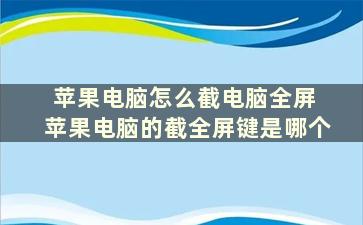 苹果电脑怎么截电脑全屏
苹果电脑的截全屏键是哪个